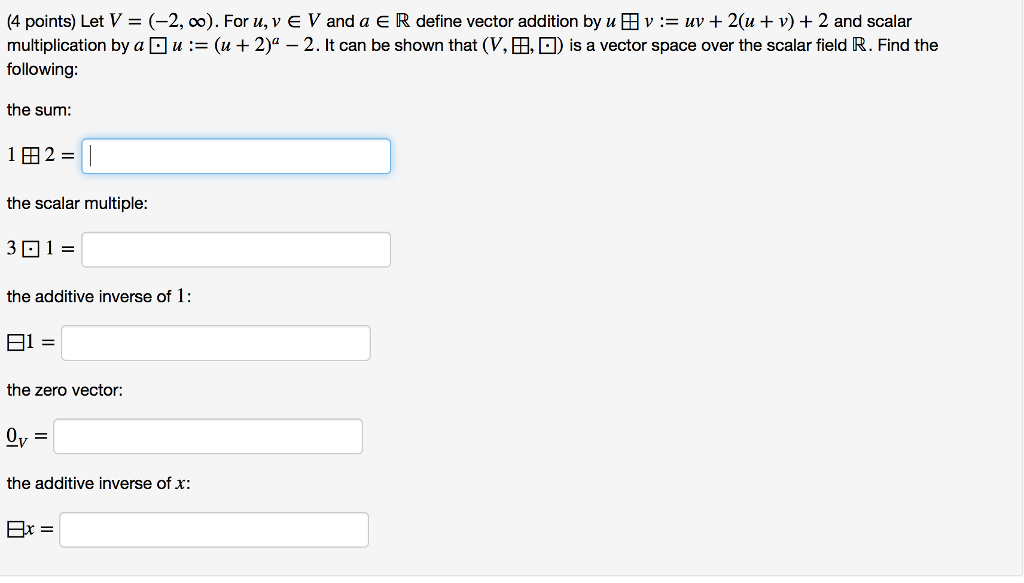 (4 points) Let $V = (-2, \infty)$. For $u, v \in V$ and $a \in \mathbb{R}$ define vector addition by $u \boxplus v := uv + 2(u + v) + 2$ and scalar multiplication by $a \boxdot u := (u + 2)^a - 2$. It can be shown that $(V, \boxplus, \boxdot)$ is a vector space over the scalar field $\mathbb{R}$. Find the following:

the sum:

$1 \boxplus 2 =$

the scalar multiple:

$3 \boxdot 1 =$

the additive inverse of $1$:

$\boxminus 1 =$

the zero vector:

$\underline{0}_V =$

the additive inverse of $x$:

$\boxminus x =$